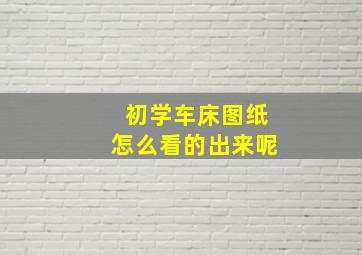 初学车床图纸
怎么看的出来呢